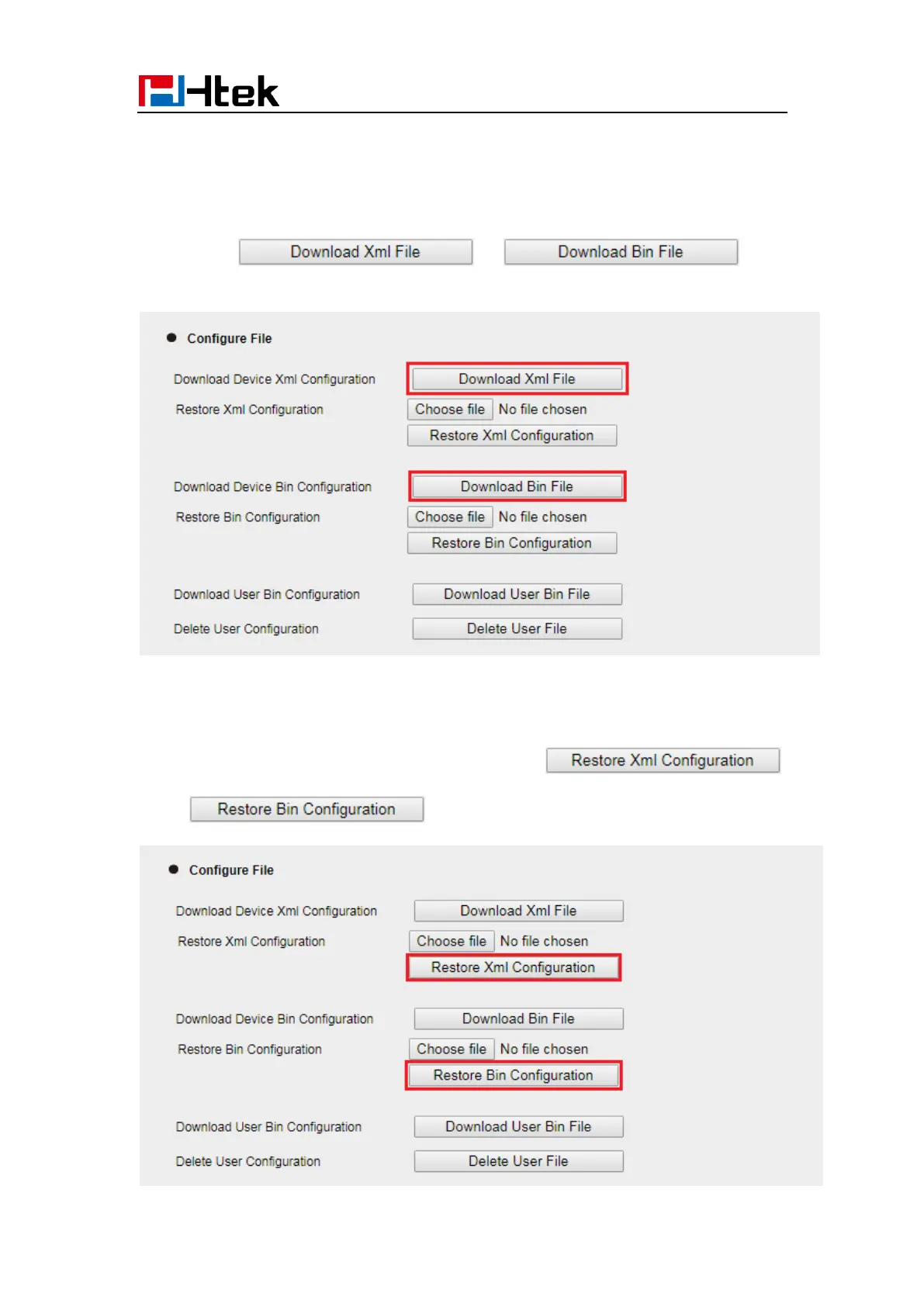 Htek

Download Xml File Download Bin File

Configure File

Download Device Xml Configuration Download Xml File
Restore Xml Configuration Choose file No file chosen
Restore Xml Configuration

Download Device Bin Configuration Download Bin File
Restore Bin Configuration Choose file No file chosen
Restore Bin Configuration

Download User Bin Configuration Download User Bin File
Delete User Configuration Delete User File

Restore Xml Configuration

Restore Bin Configuration

Configure File

Download Device Xml Configuration Download Xml File
Restore Xml Configuration Choose file No file chosen
Restore Xml Configuration

Download Device Bin Configuration Download Bin File
Restore Bin Configuration Choose file No file chosen
Restore Bin Configuration

Download User Bin Configuration Download User Bin File
Delete User Configuration Delete User File